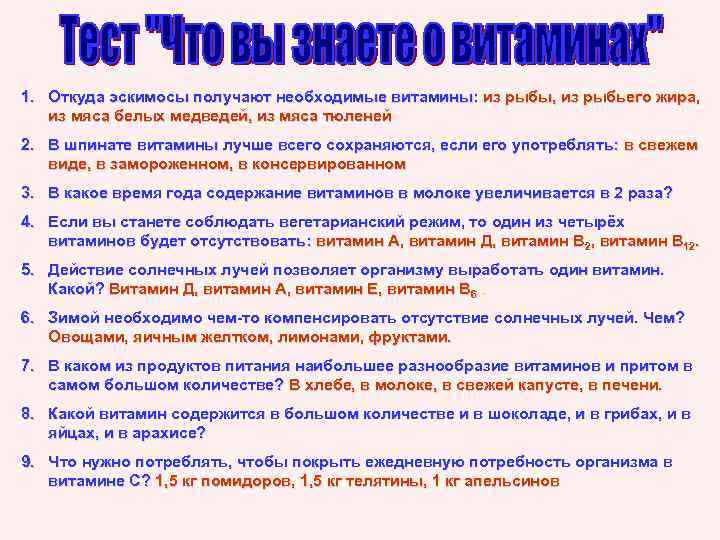 Тест "Что вы знаете о витаминах"

1. Откуда эскимосы получают необходимые витамины: из рыбы, из рыбьего жира, из мяса белых медведей, из мяса тюленей

2. В шпинате витамины лучше всего сохраняются, если его употреблять: в свежем виде, в замороженном, в консервированном

3. В какое время года содержание витаминов в молоке увеличивается в 2 раза?

4. Если вы станете соблюдать вегетарианский режим, то один из четырёх витаминов будет отсутствовать: витамин А, витамин Д, витамин $B_2$, витамин $B_{12}$.

5. Действие солнечных лучей позволяет организму выработать один витамин. Какой? Витамин Д, витамин А, витамин Е, витамин $B_6$

6. Зимой необходимо чем-то компенсировать отсутствие солнечных лучей. Чем? Овощами, яичным желтком, лимонами, фруктами.

7. В каком из продуктов питания наибольшее разнообразие витаминов и притом в самом большом количестве? В хлебе, в молоке, в свежей капусте, в печени.

8. Какой витамин содержится в большом количестве и в шоколаде, и в грибах, и в яйцах, и в арахисе?

9. Что нужно потреблять, чтобы покрыть ежедневную потребность организма в витамине С? 1,5 кг помидоров, 1,5 кг телятины, 1 кг апельсинов